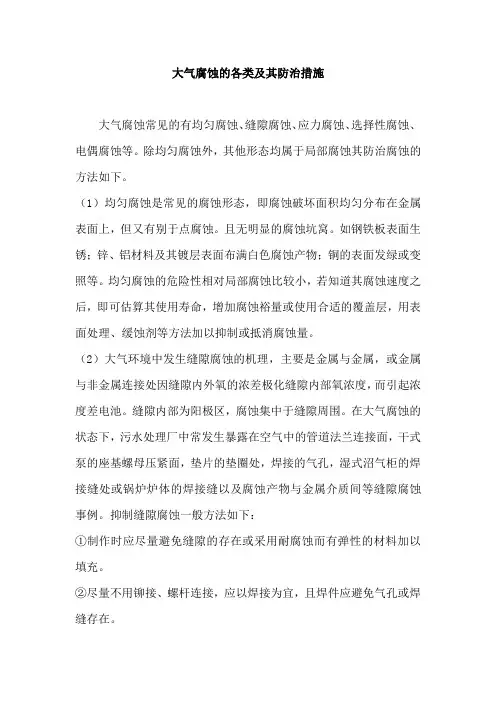 大气腐蚀的各类及其防治措施

大气腐蚀常见的有均匀腐蚀、缝隙腐蚀、应力腐蚀、选择性腐蚀、电偶腐蚀等。除均匀腐蚀外，其他形态均属于局部腐蚀其防治腐蚀的方法如下。

（1）均匀腐蚀是常见的腐蚀形态，即腐蚀破坏面积均匀分布在金属表面上，但又有别于点腐蚀。且无明显的腐蚀坑窝。如钢铁板表面生锈；锌、铝材料及其镀层表面布满白色腐蚀产物；铜的表面发绿或变照等。均匀腐蚀的危险性相对局部腐蚀比较小，若知道其腐蚀速度之后，即可估算其使用寿命，增加腐蚀裕量或使用合适的覆盖层，用表面处理、缓蚀剂等方法加以抑制或抵消腐蚀量。

（2）大气环境中发生缝隙腐蚀的机理，主要是金属与金属，或金属与非金属连接处因缝隙内外氧的浓差极化缝隙内部氧浓度，而引起浓度差电池。缝隙内部为阳极区，腐蚀集中于缝隙周围。在大气腐蚀的状态下，污水处理厂中常发生暴露在空气中的管道法兰连接面，干式泵的座基螺母压紧面，垫片的垫圈处，焊接的气孔，湿式沼气柜的焊接缝处或锅炉炉体的焊接缝以及腐蚀产物与金属介质间等缝隙腐蚀事例。抑制缝隙腐蚀一般方法如下：

①制作时应尽量避免缝隙的存在或采用耐腐蚀而有弹性的材料加以填充。

②尽量不用铆接、螺杆连接，应以焊接为宜，且焊件应避免气孔或焊缝存在。